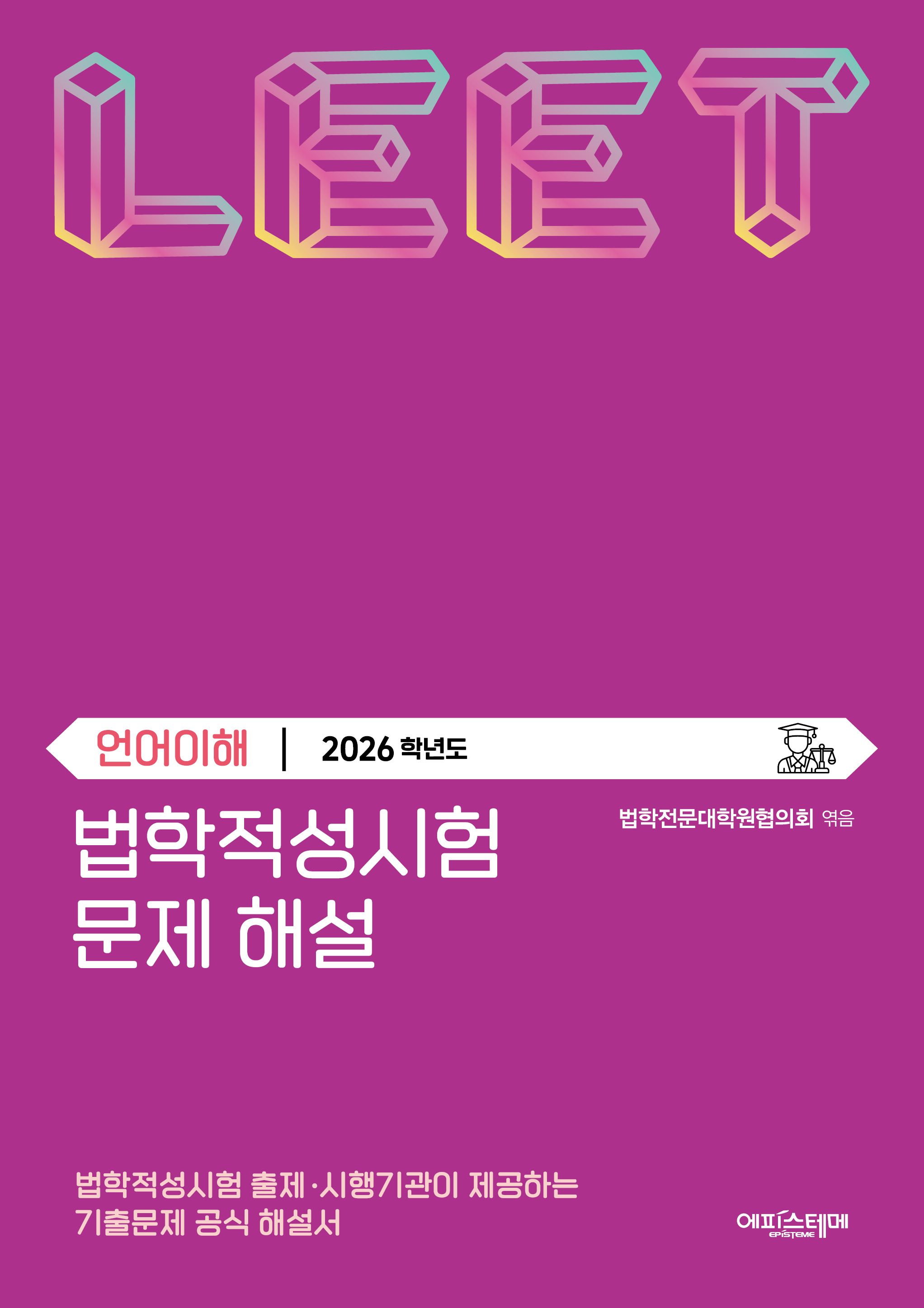 LEET

언어이해 | 2026 학년도

법학적성시험
문제 해설

법학전문대학원협의회 엮음

법학적성시험 출제·시행기관이 제공하는
기출문제 공식 해설서

에피스테메
EPISTEME